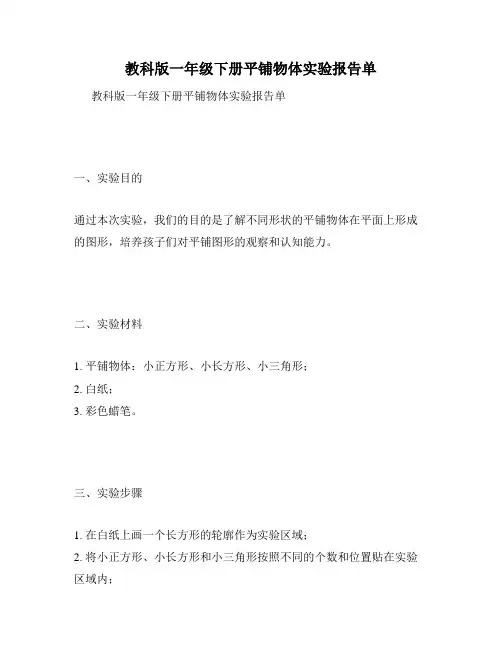 教科版一年级下册平铺物体实验报告单

教科版一年级下册平铺物体实验报告单

一、实验目的

通过本次实验，我们的目的是了解不同形状的平铺物体在平面上形成的图形，培养孩子们对平铺图形的观察和认知能力。

二、实验材料

1. 平铺物体：小正方形、小长方形、小三角形；
2. 白纸；
3. 彩色蜡笔。

三、实验步骤

1. 在白纸上画一个长方形的轮廓作为实验区域；
2. 将小正方形、小长方形和小三角形按照不同的个数和位置贴在实验区域内；